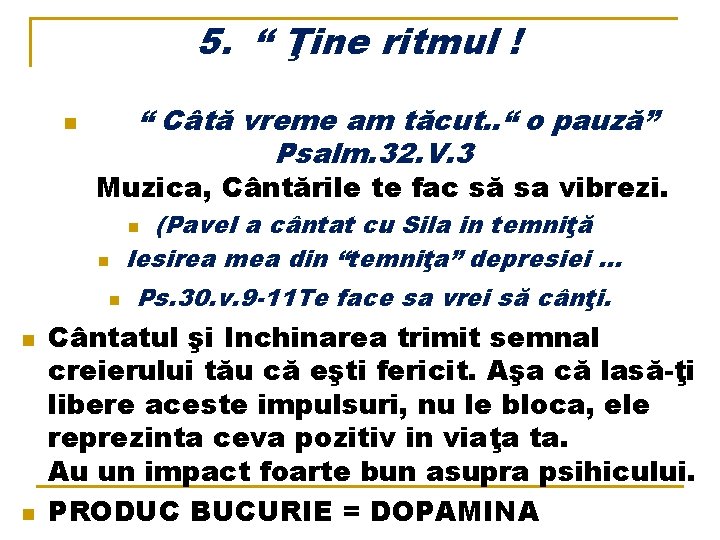 5. “ Ţine ritmul !

“ Câtă vreme am tăcut..“ o pauză” Psalm.32.V.3
Muzica, Cântările te fac să sa vibrezi.

(Pavel a cântat cu Sila in temniţă

Iesirea mea din “temniţa” depresiei ...

Ps.30.v.9-11Te face sa vrei să cânţi.

Cântatul şi Inchinarea trimit semnal creierului tău că eşti fericit. Aşa că lasă-ţi libere aceste impulsuri, nu le bloca, ele reprezinta ceva pozitiv in viaţa ta.
Au un impact foarte bun asupra psihicului.

PRODUC BUCURIE = DOPAMINA